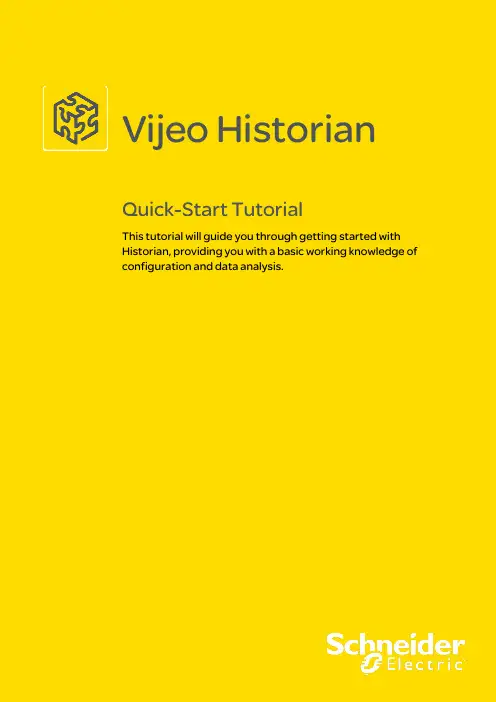 Vijeo Historian

Quick-Start Tutorial

This tutorial will guide you through getting started with Historian, providing you with a basic working knowledge of configuration and data analysis.

Schneider Electric